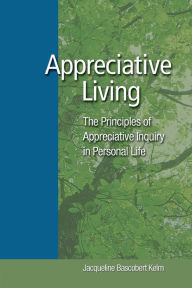 Appreciative Living

The Principles of Appreciative Inquiry in Personal Life

Jacqueline Bascobert Kelm